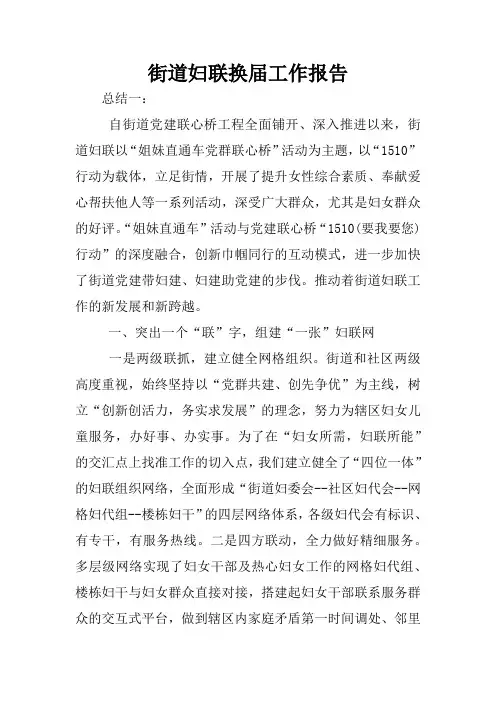 街道妇联换届工作报告

总结一：

自街道党建联心桥工程全面铺开、深入推进以来，街道妇联以“姐妹直通车党群联心桥”活动为主题，以“1510”行动为载体，立足街情，开展了提升女性综合素质、奉献爱心帮扶他人等一系列活动，深受广大群众，尤其是妇女群众的好评。“姐妹直通车”活动与党建联心桥“1510(要我要您)行动”的深度融合，创新巾帼同行的互动模式，进一步加快了街道党建带妇建、妇建助党建的步伐。推动着街道妇联工作的新发展和新跨越。

一、突出一个“联”字，组建“一张”妇联网

一是两级联抓，建立健全网格组织。街道和社区两级高度重视，始终坚持以“党群共建、创先争优”为主线，树立“创新创活力，务实求发展”的理念，努力为辖区妇女儿童服务，办好事、办实事。为了在“妇女所需，妇联所能”的交汇点上找准工作的切入点，我们建立健全了“四位一体”的妇联组织网络，全面形成“街道妇委会--社区妇代会--网格妇代组--楼栋妇干”的四层网络体系，各级妇代会有标识、有专干，有服务热线。二是四方联动，全力做好精细服务。多层级网络实现了妇女干部及热心妇女工作的网格妇代组、楼栋妇干与妇女群众直接对接，搭建起妇女干部联系服务群众的交互式平台，做到辖区内家庭矛盾第一时间调处、邻里